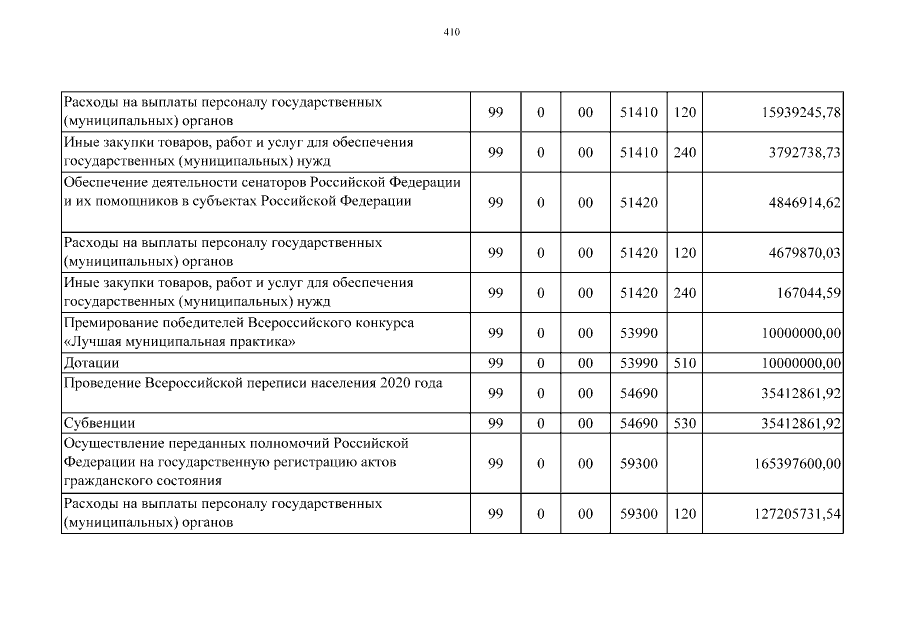 410

| | | | | | | |
|---|---|---|---|---|---|---|
| Расходы на выплаты персоналу государственных (муниципальных) органов | 99 | 0 | 00 | 51410 | 120 | 15939245,78 |
| Иные закупки товаров, работ и услуг для обеспечения государственных (муниципальных) нужд | 99 | 0 | 00 | 51410 | 240 | 3792738,73 |
| Обеспечение деятельности сенаторов Российской Федерации и их помощников в субъектах Российской Федерации | 99 | 0 | 00 | 51420 | | 4846914,62 |
| Расходы на выплаты персоналу государственных (муниципальных) органов | 99 | 0 | 00 | 51420 | 120 | 4679870,03 |
| Иные закупки товаров, работ и услуг для обеспечения государственных (муниципальных) нужд | 99 | 0 | 00 | 51420 | 240 | 167044,59 |
| Премирование победителей Всероссийского конкурса «Лучшая муниципальная практика» | 99 | 0 | 00 | 53990 | | 10000000,00 |
| Дотации | 99 | 0 | 00 | 53990 | 510 | 10000000,00 |
| Проведение Всероссийской переписи населения 2020 года | 99 | 0 | 00 | 54690 | | 35412861,92 |
| Субвенции | 99 | 0 | 00 | 54690 | 530 | 35412861,92 |
| Осуществление переданных полномочий Российской Федерации на государственную регистрацию актов гражданского состояния | 99 | 0 | 00 | 59300 | | 165397600,00 |
| Расходы на выплаты персоналу государственных (муниципальных) органов | 99 | 0 | 00 | 59300 | 120 | 127205731,54 |